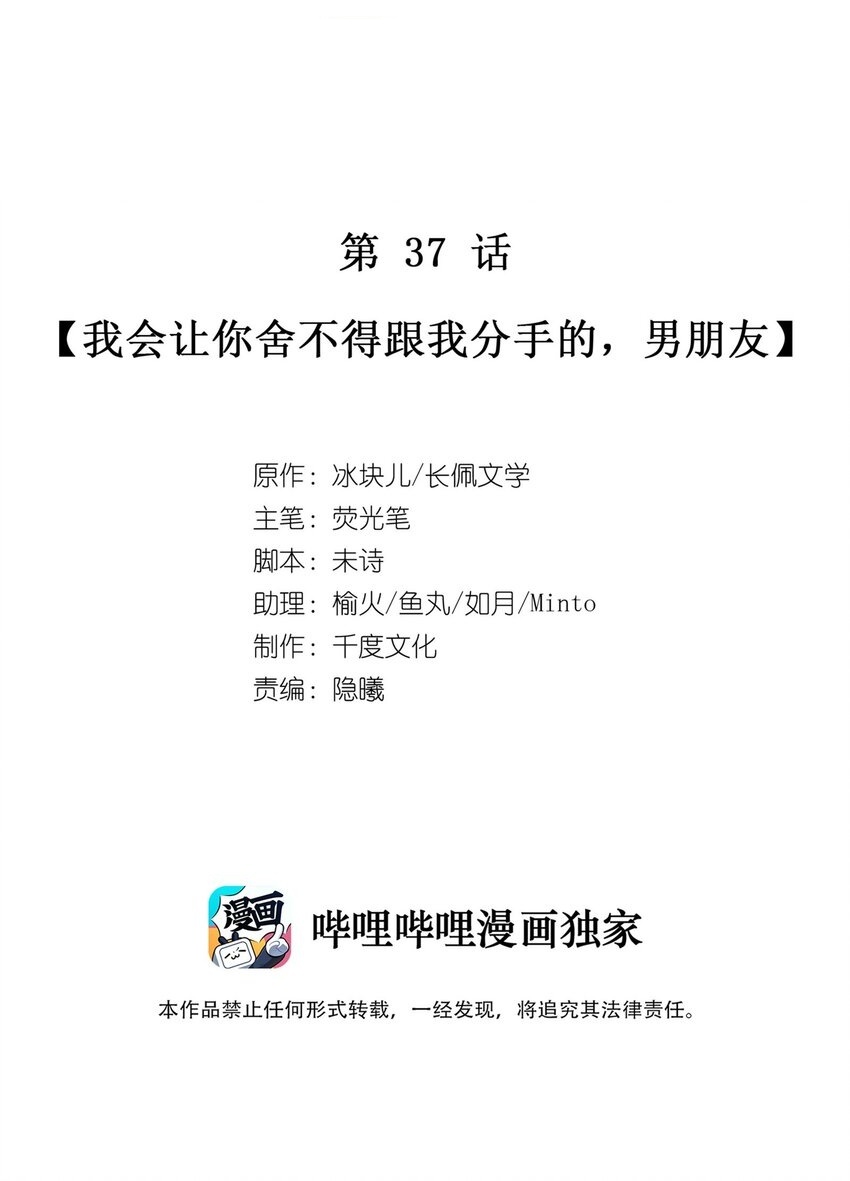 第37话

【我会让你舍不得跟我分手的，男朋友】

原作：冰块儿/长佩文学
主笔：荧光笔
脚本：未诗
助理：榆火/鱼丸/如月/Minto
制作：千度文化
责编：隐曦

漫画

哔哩哔哩漫画独家

本作品禁止任何形式转载，一经发现，将追究其法律责任。